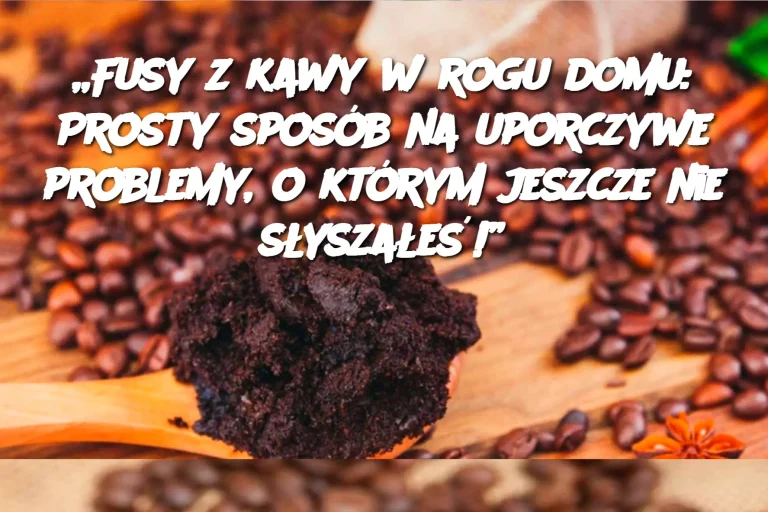 „FUSY Z KAWY W ROGU DOMU: PROSTY SPOSÓB NA UPORCZYWE PROBLEMY, O KTÓRYM JESZCZE NIE SŁYSZAŁEŚ!”